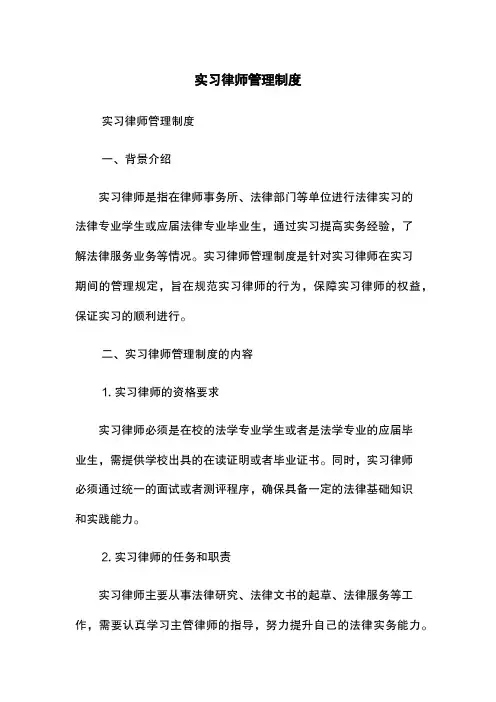 实习律师管理制度

实习律师管理制度

一、背景介绍

实习律师是指在律师事务所、法律部门等单位进行法律实习的法律专业学生或应届法律专业毕业生，通过实习提高实务经验，了解法律服务业务等情况。实习律师管理制度是针对实习律师在实习期间的管理规定，旨在规范实习律师的行为，保障实习律师的权益，保证实习的顺利进行。

二、实习律师管理制度的内容

1. 实习律师的资格要求

实习律师必须是在校的法学专业学生或者是法学专业的应届毕业生，需提供学校出具的在读证明或者毕业证书。同时，实习律师必须通过统一的面试或者测评程序，确保具备一定的法律基础知识和实践能力。

2. 实习律师的任务和职责

实习律师主要从事法律研究、法律文书的起草、法律服务等工作，需要认真学习主管律师的指导，努力提升自己的法律实务能力。